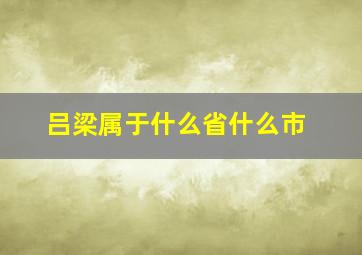 吕梁属于什么省什么市